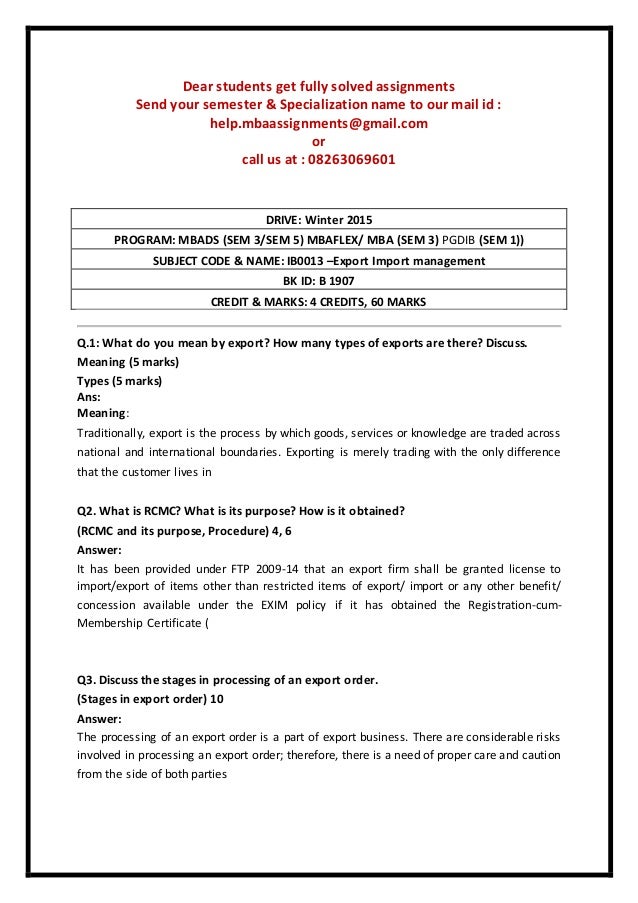 Dear students get fully solved assignments
Send your semester & Specialization name to our mail id :
help.mbaassignments@gmail.com
or
call us at : 08263069601

| DRIVE: Winter 2015 |
|---|
| PROGRAM: MBADS (SEM 3/SEM 5) MBAFLEX/ MBA (SEM 3) PGDIB (SEM 1)) |
| SUBJECT CODE & NAME: IB0013 –Export Import management |
| BK ID: B 1907 |
| CREDIT & MARKS: 4 CREDITS, 60 MARKS |

Q.1: What do you mean by export? How many types of exports are there? Discuss.
Meaning (5 marks)
Types (5 marks)
Ans:
Meaning:
Traditionally, export is the process by which goods, services or knowledge are traded across national and international boundaries. Exporting is merely trading with the only difference that the customer lives in

Q2. What is RCMC? What is its purpose? How is it obtained?
(RCMC and its purpose, Procedure) 4, 6
Answer:
It has been provided under FTP 2009-14 that an export firm shall be granted license to import/export of items other than restricted items of export/ import or any other benefit/ concession available under the EXIM policy if it has obtained the Registration-cum-Membership Certificate (

Q3. Discuss the stages in processing of an export order.
(Stages in export order) 10
Answer:
The processing of an export order is a part of export business. There are considerable risks involved in processing an export order; therefore, there is a need of proper care and caution from the side of both parties